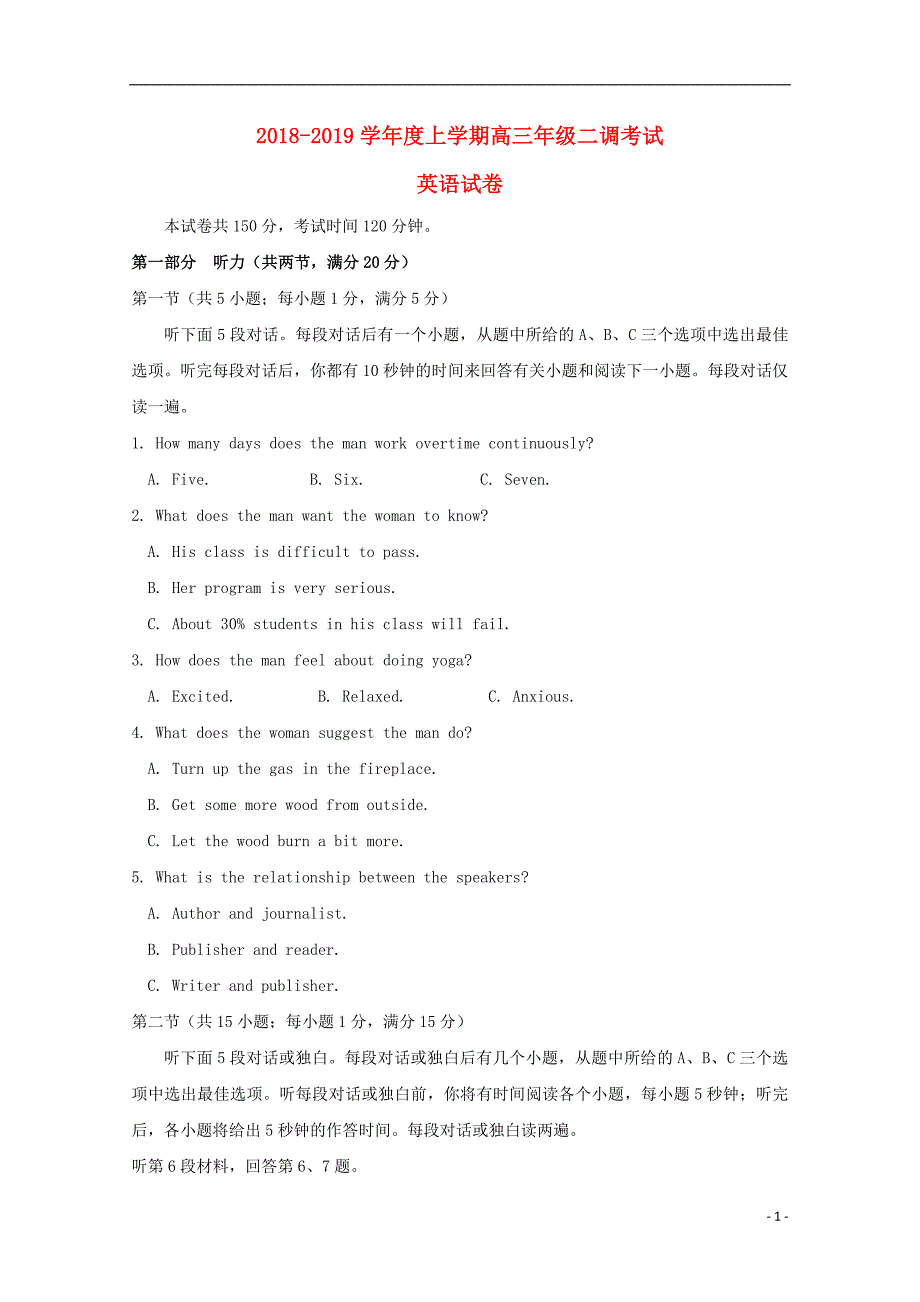 2018-2019 学年度上学期高三年级二调考试

英语试卷

本试卷共 150 分，考试时间 120 分钟。

第一部分 听力（共两节，满分 20 分）

第一节（共 5 小题；每小题 1 分，满分 5 分）

听下面 5 段对话。每段对话后有一个小题，从题中所给的 A、B、C 三个选项中选出最佳选项。听完每段对话后，你都有 10 秒钟的时间来回答有关小题和阅读下一小题。每段对话仅读一遍。

1. How many days does the man work overtime continuously?

A. Five. B. Six. C. Seven.

2. What does the man want the woman to know?

A. His class is difficult to pass.

B. Her program is very serious.

C. About 30% students in his class will fail.

3. How does the man feel about doing yoga?

A. Excited. B. Relaxed. C. Anxious.

4. What does the woman suggest the man do?

A. Turn up the gas in the fireplace.

B. Get some more wood from outside.

C. Let the wood burn a bit more.

5. What is the relationship between the speakers?

A. Author and journalist.

B. Publisher and reader.

C. Writer and publisher.

第二节（共 15 小题；每小题 1 分，满分 15 分）

听下面 5 段对话或独白。每段对话或独白后有几个小题，从题中所给的 A、B、C 三个选项中选出最佳选项。听每段对话或独白前，你将有时间阅读各个小题，每小题 5 秒钟；听完后，各小题将给出 5 秒钟的作答时间。每段对话或独白读两遍。

听第 6 段材料，回答第 6、7 题。

- 1 -